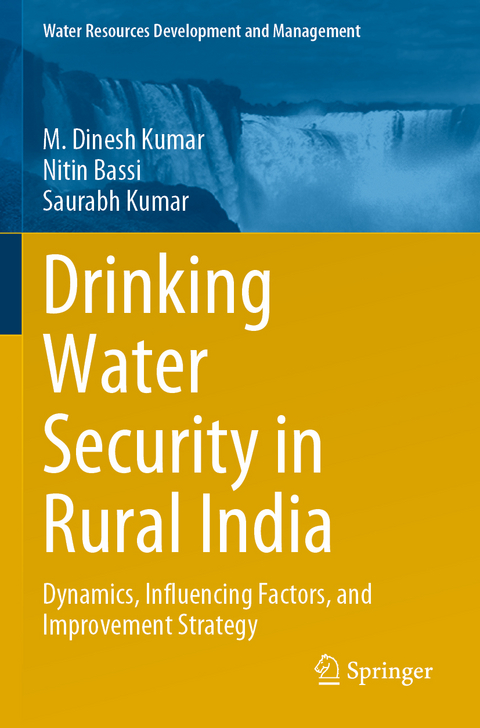 Water Resources Development and Management

M. Dinesh Kumar
Nitin Bassi
Saurabh Kumar

Drinking Water Security in Rural India

Dynamics, Influencing Factors, and Improvement Strategy

Springer